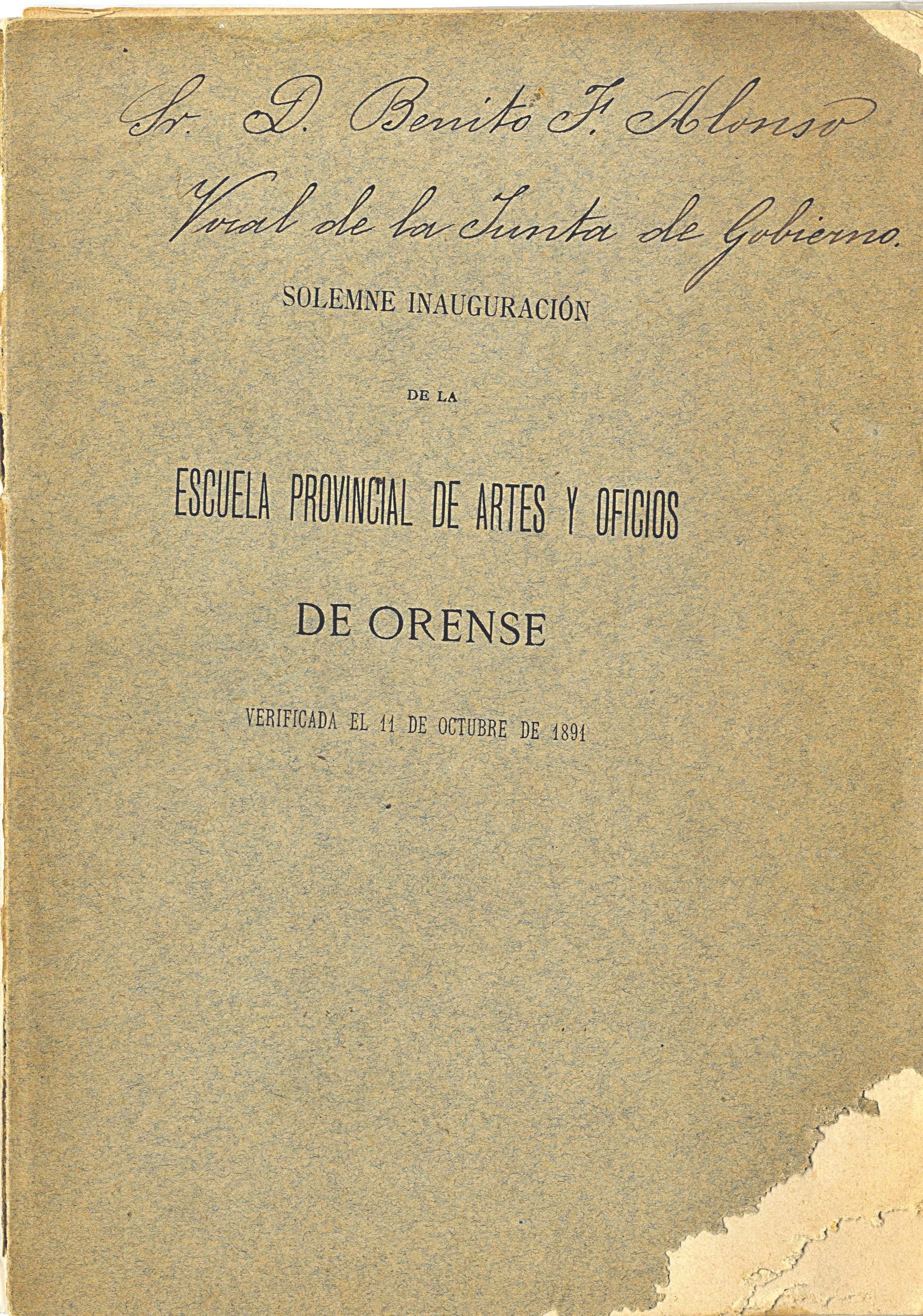 Sr. D. Benito F. Alonso
Vocal de la Junta de Gobierno.

SOLEMNE INAUGURACIÓN

DE LA

ESCUELA PROVINCIAL DE ARTES Y OFICIOS

DE ORENSE

VERIFICADA EL 11 DE OCTUBRE DE 1891